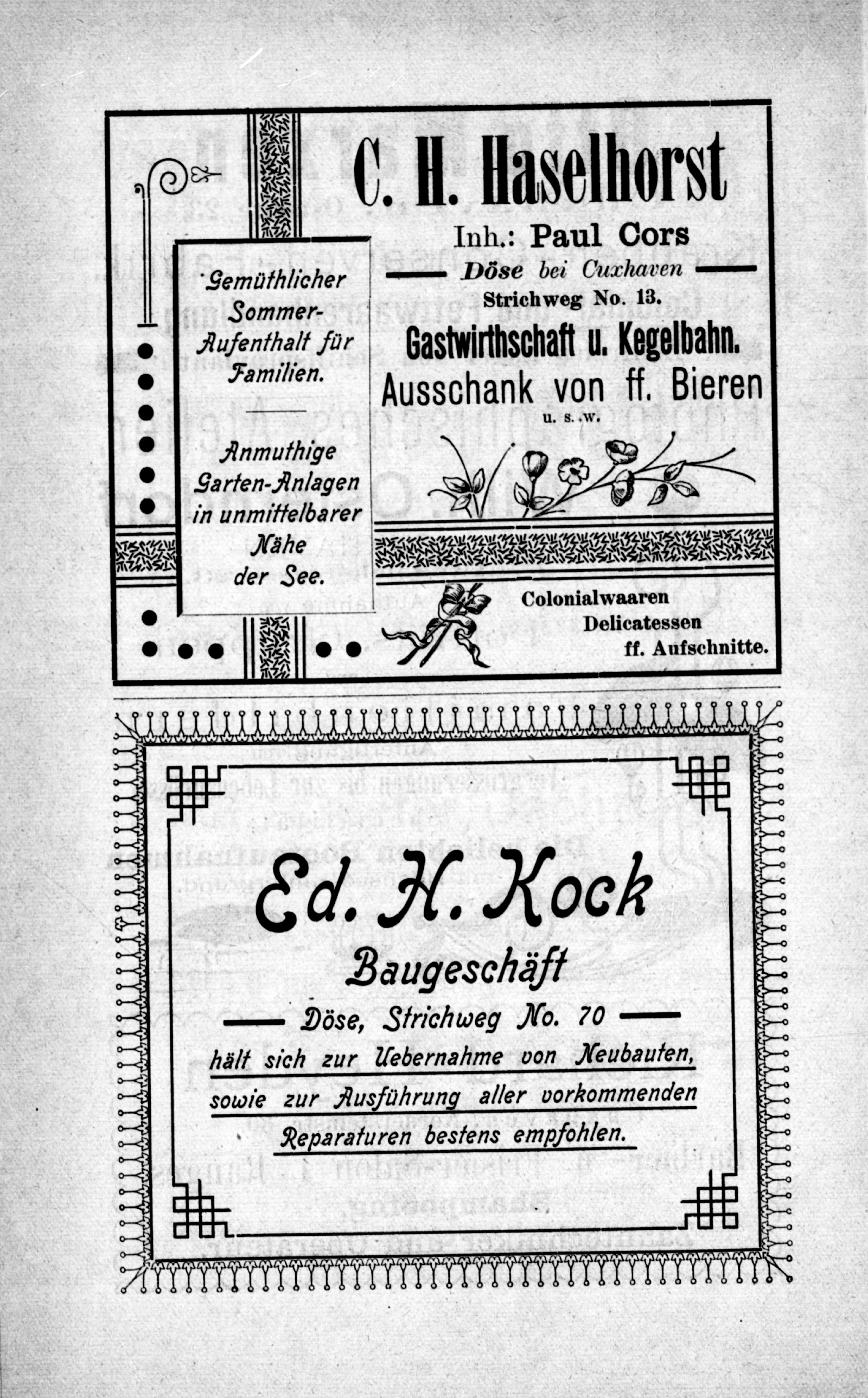 C. H. Haselhorst

Inh.: Paul Cors

Döse bei Cuxhaven

Strichweg No. 13.

Gastwirthschaft u. Kegelbahn.

Ausschank von ff. Bieren

u. s. w.

Gemüthlicher Sommer-Aufenthalt für Familien.

Anmuthige Garten-Anlagen in unmittelbarer Nähe der See.

Colonialwaaren
Delicatessen
ff. Aufschnitte.

Ed. H. Kock

Baugeschäft

Döse, Strichweg No. 70

hält sich zur Uebernahme von Neubauten, sowie zur Ausführung aller vorkommenden Reparaturen bestens empfohlen.